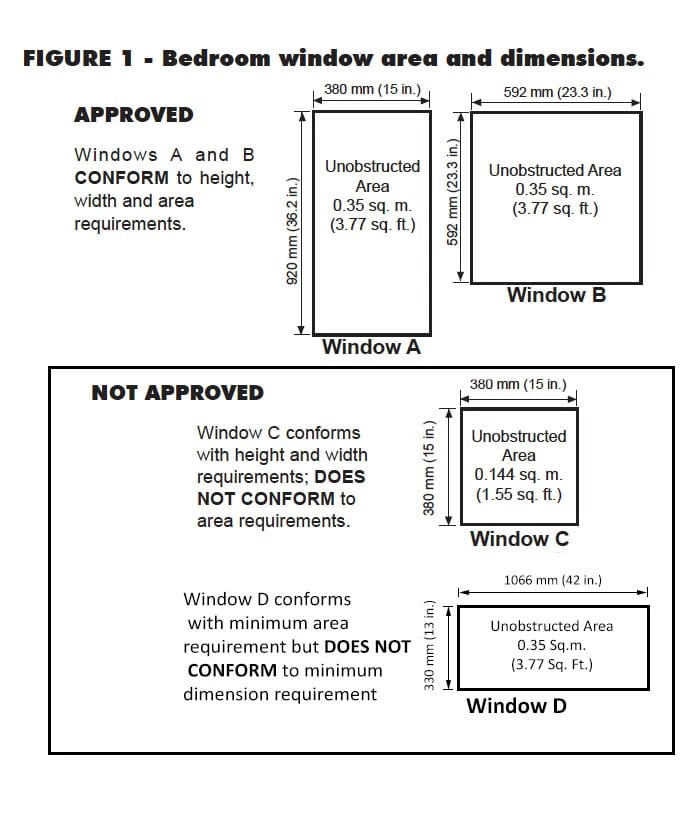 FIGURE 1 - Bedroom window area and dimensions.

APPROVED

Windows A and B CONFORM to height, width and area requirements.

380 mm (15 in.)

920 mm (36.2 in.)

Unobstructed Area
0.35 sq. m.
(3.77 sq. ft.)

Window A

592 mm (23.3 in.)

592 mm (23.3 in.)

Unobstructed Area
0.35 sq. m.
(3.77 sq. ft.)

Window B

NOT APPROVED

Window C conforms with height and width requirements; DOES NOT CONFORM to area requirements.

380 mm (15 in.)

380 mm (15 in.)

Unobstructed Area
0.144 sq. m.
(1.55 sq. ft.)

Window C

Window D conforms with minimum area requirement but DOES NOT CONFORM to minimum dimension requirement

1066 mm (42 in.)

330 mm (13 in.)

Unobstructed Area
0.35 Sq.m.
(3.77 Sq. Ft.)

Window D